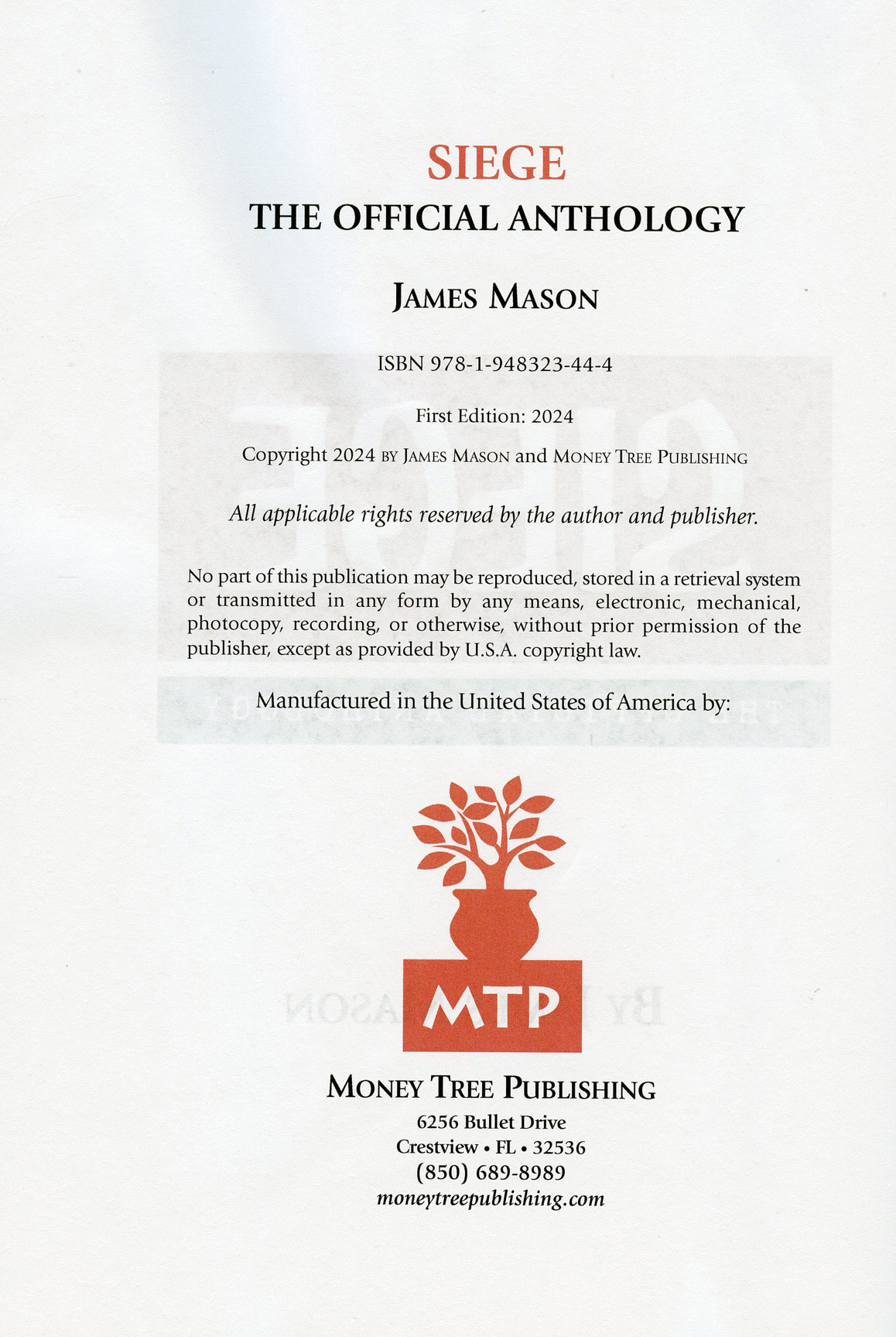 SIEGE
THE OFFICIAL ANTHOLOGY

JAMES MASON

ISBN 978-1-948323-44-4

First Edition: 2024

Copyright 2024 BY JAMES MASON and MONEY TREE PUBLISHING

All applicable rights reserved by the author and publisher.

No part of this publication may be reproduced, stored in a retrieval system or transmitted in any form by any means, electronic, mechanical, photocopy, recording, or otherwise, without prior permission of the publisher, except as provided by U.S.A. copyright law.

Manufactured in the United States of America by:

MTP

MONEY TREE PUBLISHING
6256 Bullet Drive
Crestview • FL • 32536
(850) 689-8989
moneytreepublishing.com